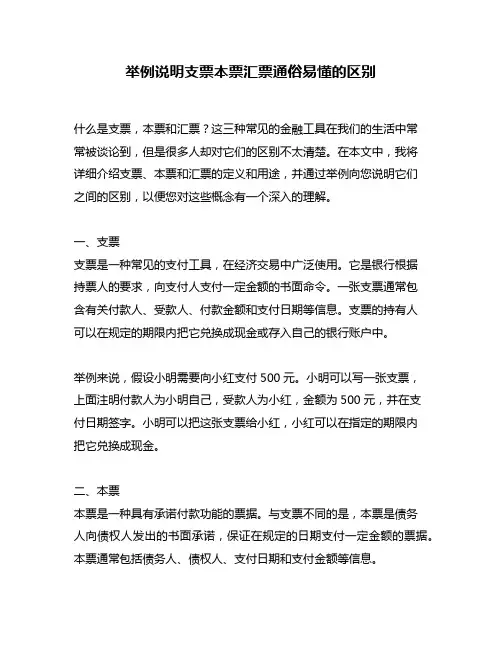 举例说明支票本票汇票通俗易懂的区别

什么是支票，本票和汇票？这三种常见的金融工具在我们的生活中常常被谈论到，但是很多人却对它们的区别不太清楚。在本文中，我将详细介绍支票、本票和汇票的定义和用途，并通过举例向您说明它们之间的区别，以便您对这些概念有一个深入的理解。

一、支票
支票是一种常见的支付工具，在经济交易中广泛使用。它是银行根据持票人的要求，向支付人支付一定金额的书面命令。一张支票通常包含有关付款人、受款人、付款金额和支付日期等信息。支票的持有人可以在规定的期限内把它兑换成现金或存入自己的银行账户中。

举例来说，假设小明需要向小红支付 500 元。小明可以写一张支票，上面注明付款人为小明自己，受款人为小红，金额为 500 元，并在支付日期签字。小明可以把这张支票给小红，小红可以在指定的期限内把它兑换成现金。

二、本票
本票是一种具有承诺付款功能的票据。与支票不同的是，本票是债务人向债权人发出的书面承诺，保证在规定的日期支付一定金额的票据。本票通常包括债务人、债权人、支付日期和支付金额等信息。